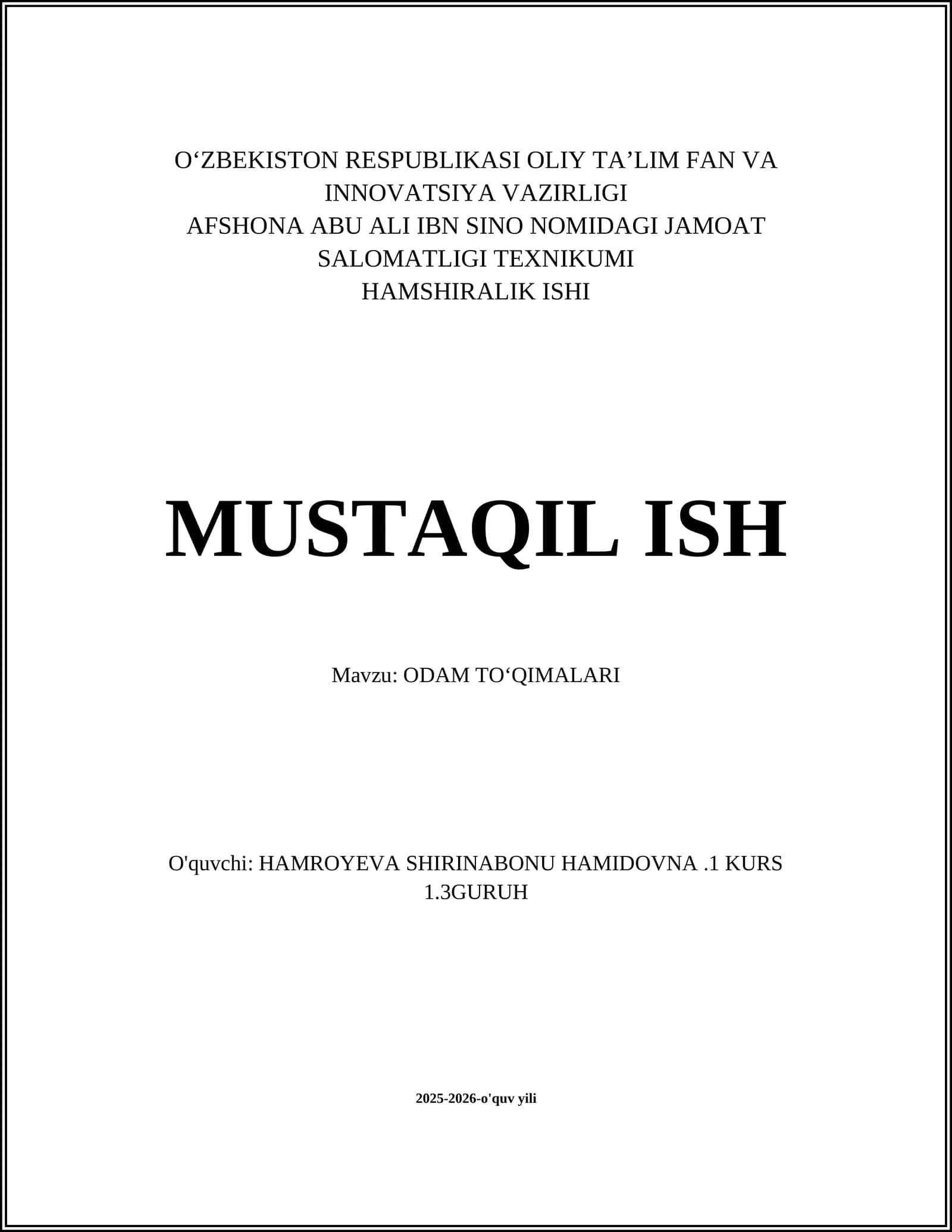 O‘ZBEKISTON RESPUBLIKASI OLIY TA’LIM FAN VA INNOVATSIYA VAZIRLIGI
AFSHONA ABU ALI IBN SINO NOMIDAGI JAMOAT SALOMATLIGI TEXNIKUMI
HAMSHIRALIK ISHI

MUSTAQIL ISH

Mavzu: ODAM TO‘QIMALARI

O'quvchi: HAMROYEVA SHIRINABONU HAMIDOVNA .1 KURS 1.3GURUH

2025-2026-o'quv yili